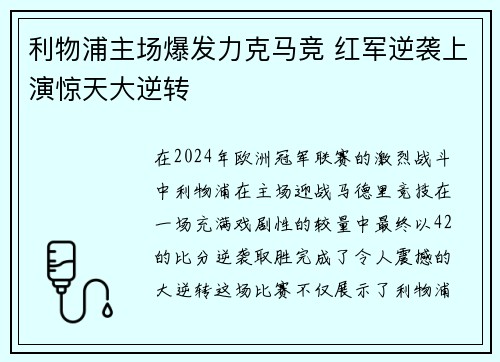 利物浦主场爆发力克马竞 红军逆袭上演惊天大逆转

在2024年欧洲冠军联赛的激烈战斗中利物浦在主场迎战马德里竞技在一场充满戏剧性的较量中最终以42的比分逆袭取胜完成了令人震撼的大逆转这场比赛不仅展示了利物浦